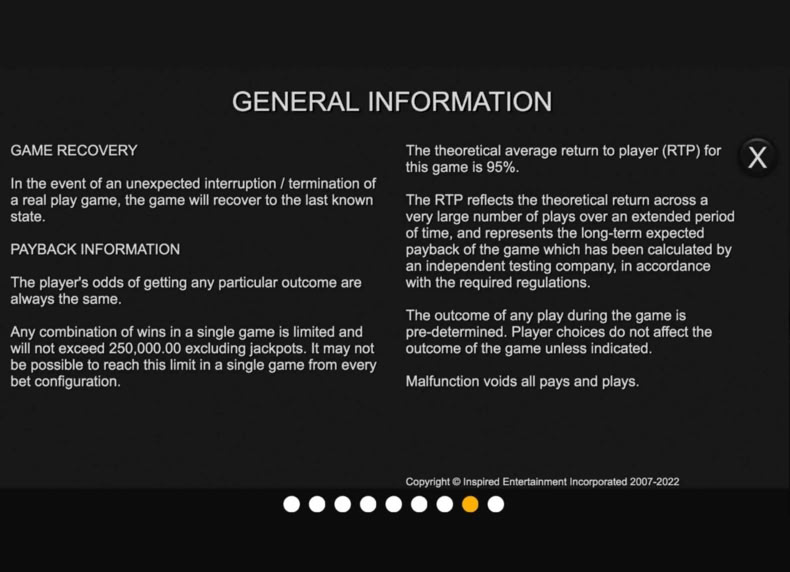 GENERAL INFORMATION

GAME RECOVERY

In the event of an unexpected interruption / termination of a real play game, the game will recover to the last known state.

PAYBACK INFORMATION

The player's odds of getting any particular outcome are always the same.

Any combination of wins in a single game is limited and will not exceed 250,000.00 excluding jackpots. It may not be possible to reach this limit in a single game from every bet configuration.

The theoretical average return to player (RTP) for this game is 95%.

The RTP reflects the theoretical return across a very large number of plays over an extended period of time, and represents the long-term expected payback of the game which has been calculated by an independent testing company, in accordance with the required regulations.

The outcome of any play during the game is pre-determined. Player choices do not affect the outcome of the game unless indicated.

Malfunction voids all pays and plays.

X

Copyright © Inspired Entertainment Incorporated 2007-2022